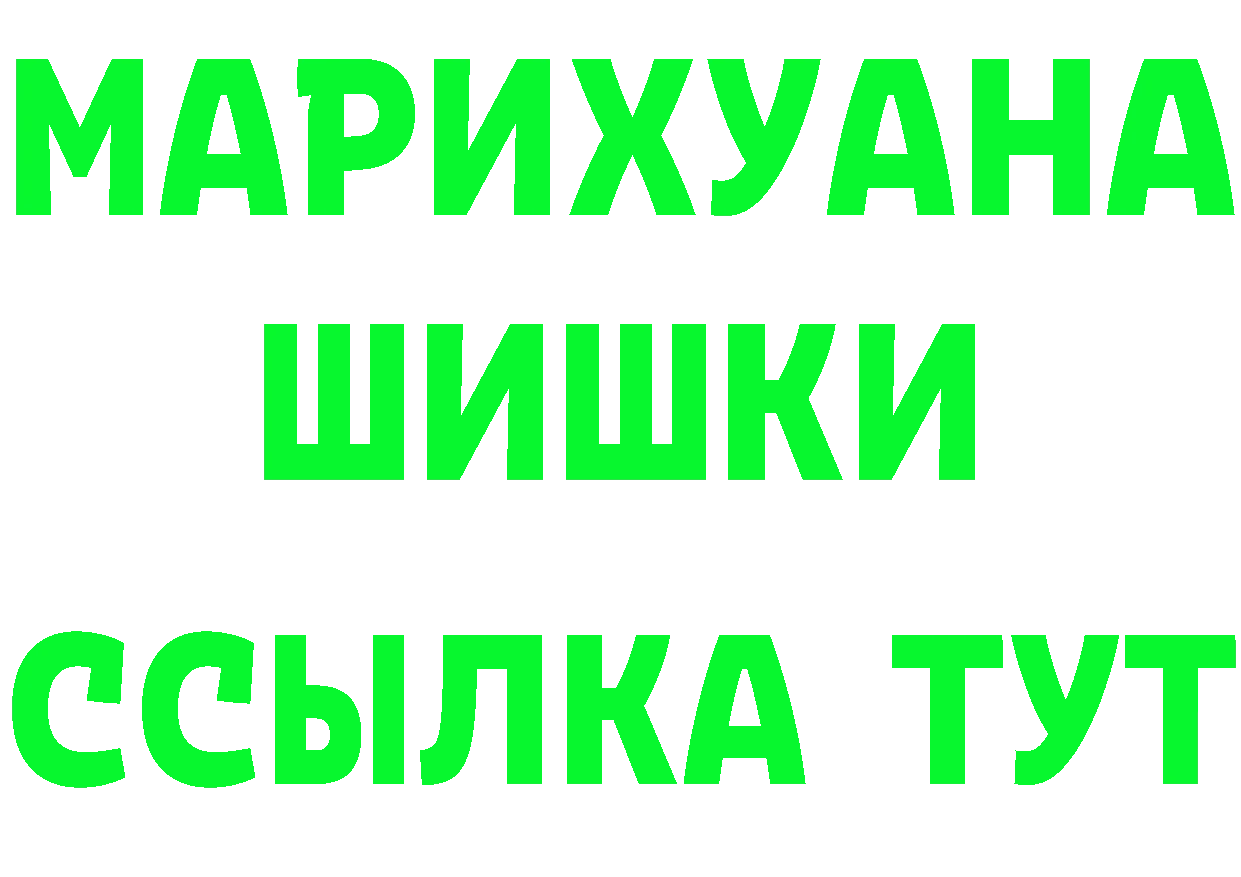 МАРИХУАНА
ШИШКИ
ССЫЛКА ТУТ